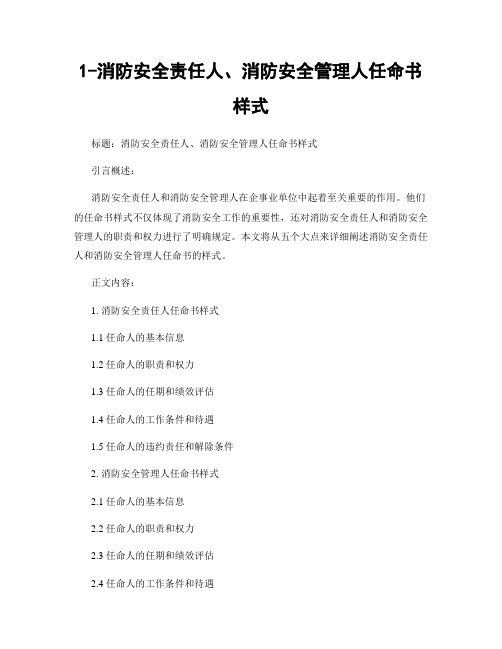 1-消防安全责任人、消防安全管理人任命书样式

标题：消防安全责任人、消防安全管理人任命书样式

引言概述：

消防安全责任人和消防安全管理人在企事业单位中起着至关重要的作用。他们的任命书样式不仅体现了消防安全工作的重要性，还对消防安全责任人和消防安全管理人的职责和权力进行了明确规定。本文将从五个大点来详细阐述消防安全责任人和消防安全管理人任命书的样式。

正文内容：

1. 消防安全责任人任命书样式

1.1 任命人的基本信息

1.2 任命人的职责和权力

1.3 任命人的任期和绩效评估

1.4 任命人的工作条件和待遇

1.5 任命人的违约责任和解除条件

2. 消防安全管理人任命书样式

2.1 任命人的基本信息

2.2 任命人的职责和权力

2.3 任命人的任期和绩效评估

2.4 任命人的工作条件和待遇